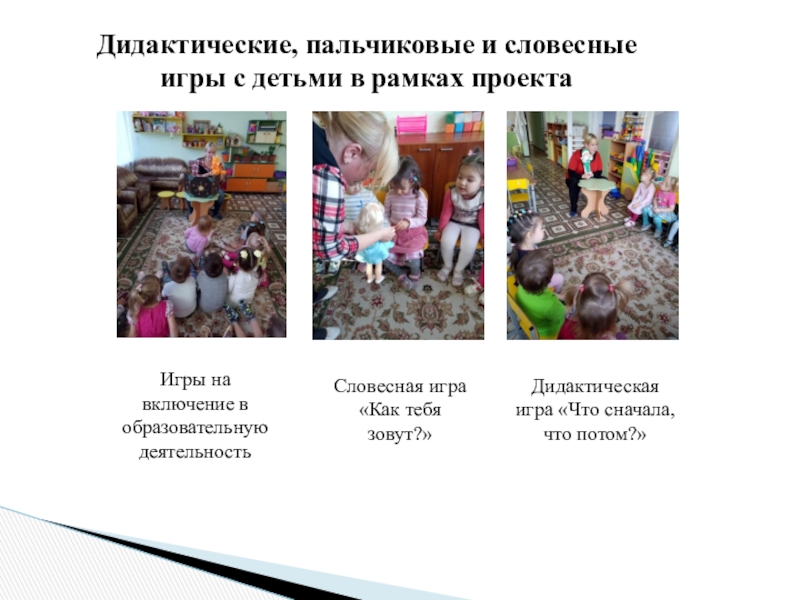 Дидактические, пальчиковые и словесные игры с детьми в рамках проекта

Игры на включение в образовательную деятельность

Словесная игра «Как тебя зовут?»

Дидактическая игра «Что сначала, что потом?»